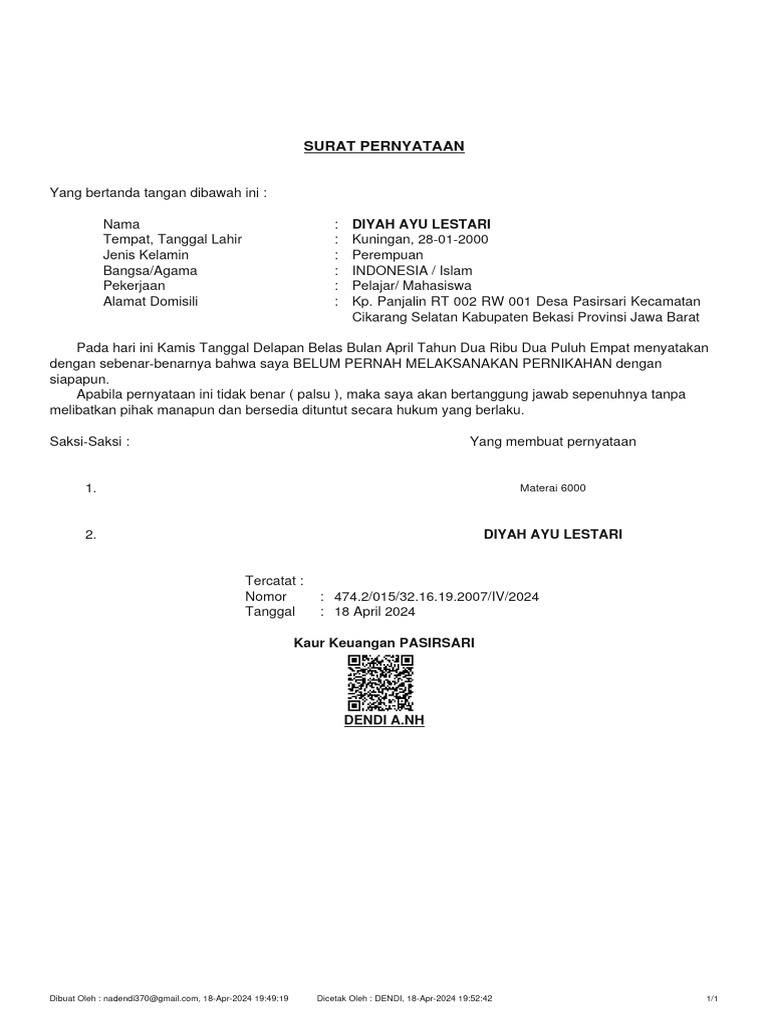 SURAT PERNYATAAN

Yang bertanda tangan dibawah ini :

Nama : DIYAH AYU LESTARI
Tempat, Tanggal Lahir : Kuningan, 28-01-2000
Jenis Kelamin : Perempuan
Bangsa/Agama : INDONESIA / Islam
Pekerjaan : Pelajar/ Mahasiswa
Alamat Domisili : Kp. Panjalin RT 002 RW 001 Desa Pasirsari Kecamatan Cikarang Selatan Kabupaten Bekasi Provinsi Jawa Barat

Pada hari ini Kamis Tanggal Delapan Belas Bulan April Tahun Dua Ribu Dua Puluh Empat menyatakan dengan sebenar-benarnya bahwa saya BELUM PERNAH MELAKSANAKAN PERNIKAHAN dengan siapapun.
Apabila pernyataan ini tidak benar ( palsu ), maka saya akan bertanggung jawab sepenuhnya tanpa melibatkan pihak manapun dan bersedia dituntut secara hukum yang berlaku.

Saksi-Saksi :

Yang membuat pernyataan

1.

Materai 6000

2.

DIYAH AYU LESTARI

Tercatat :
Nomor : 474.2/015/32.16.19.2007/IV/2024
Tanggal : 18 April 2024

Kaur Keuangan PASIRSARI

DENDI A.NH

Dibuat Oleh : nadendi370@gmail.com, 18-Apr-2024 19:49:19 Dicetak Oleh : DENDI, 18-Apr-2024 19:52:42 1/1